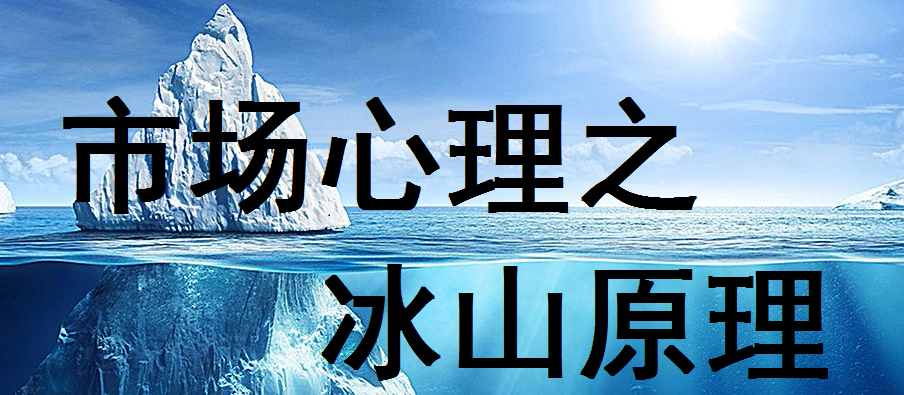 市场心理之
冰山原理